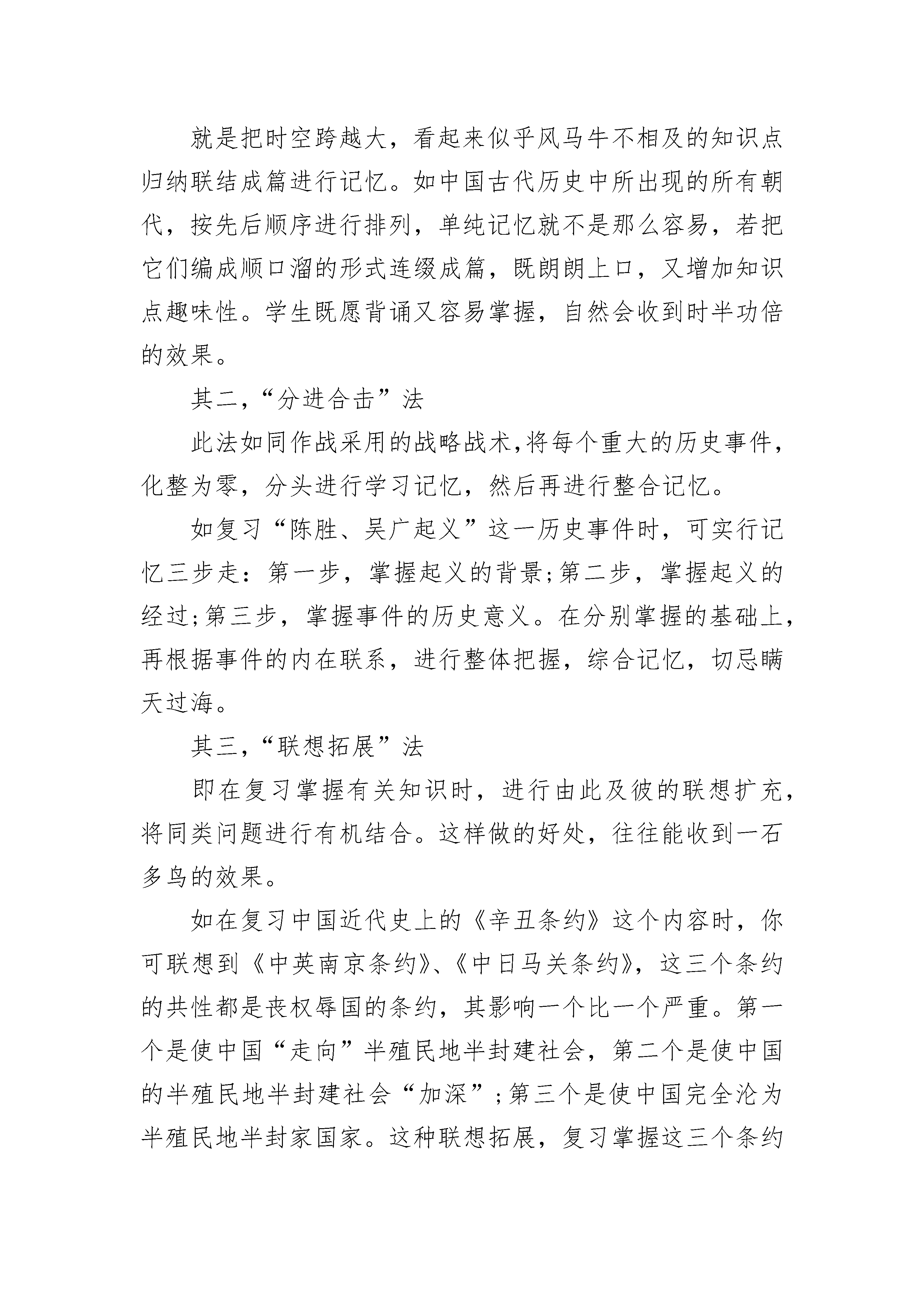 就是把时空跨越大，看起来似乎风马牛不相及的知识点归纳联结成篇进行记忆。如中国古代历史中所出现的所有朝代，按先后顺序进行排列，单纯记忆就不是那么容易，若把它们编成顺口溜的形式连缀成篇，既朗朗上口，又增加知识点趣味性。学生既愿背诵又容易掌握，自然会收到时半功倍的效果。

其二,“分进合击”法

此法如同作战采用的战略战术,将每个重大的历史事件，化整为零，分头进行学习记忆，然后再进行整合记忆。

如复习“陈胜、吴广起义”这一历史事件时，可实行记忆三步走：第一步，掌握起义的背景;第二步，掌握起义的经过;第三步，掌握事件的历史意义。在分别掌握的基础上，再根据事件的内在联系，进行整体把握，综合记忆，切忌瞒天过海。

其三,“联想拓展”法

即在复习掌握有关知识时，进行由此及彼的联想扩充，将同类问题进行有机结合。这样做的好处，往往能收到一石多鸟的效果。

如在复习中国近代史上的《辛丑条约》这个内容时，你可联想到《中英南京条约》、《中日马关条约》，这三个条约的共性都是丧权辱国的条约，其影响一个比一个严重。第一个是使中国“走向”半殖民地半封建社会，第二个是使中国的半殖民地半封建社会“加深”;第三个是使中国完全沦为半殖民地半封家国家。这种联想拓展，复习掌握这三个条约